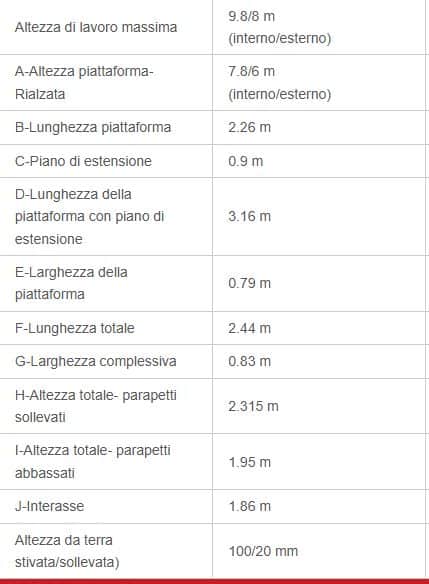 | | |
|---|---|
| Altezza di lavoro massima | 9.8/8 m (interno/esterno) |
| A-Altezza piattaforma-Rialzata | 7.8/6 m (interno/esterno) |
| B-Lunghezza piattaforma | 2.26 m |
| C-Piano di estensione | 0.9 m |
| D-Lunghezza della piattaforma con piano di estensione | 3.16 m |
| E-Larghezza della piattaforma | 0.79 m |
| F-Lunghezza totale | 2.44 m |
| G-Larghezza complessiva | 0.83 m |
| H-Altezza totale- parapetti sollevati | 2.315 m |
| I-Altezza totale- parapetti abbassati | 1.95 m |
| J-Interasse | 1.86 m |
| Altezza da terra stivata/sollevata) | 100/20 mm |